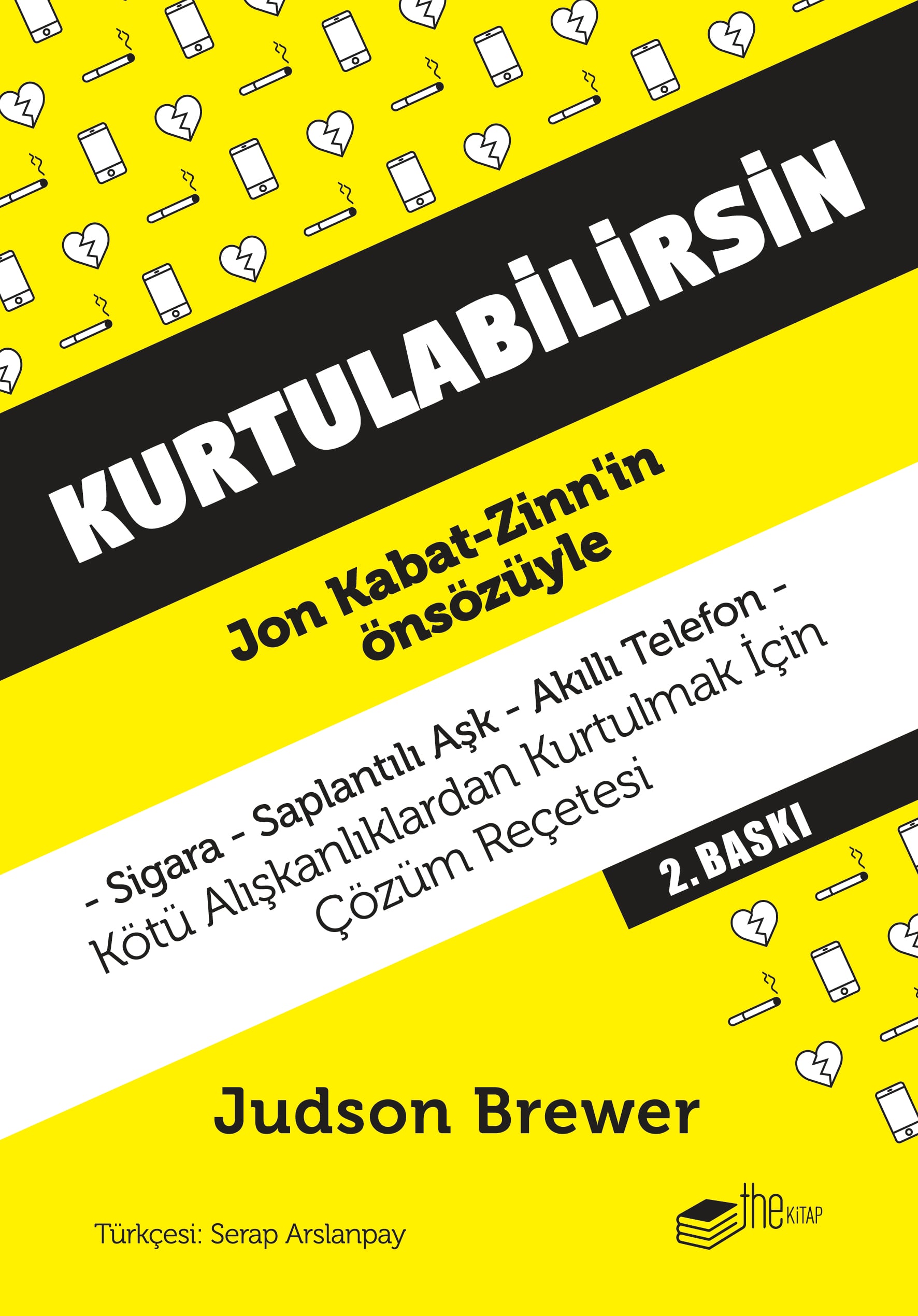 KURTULABİLİRSİN

Jon Kabat-Zinn'in önsözüyle

- Sigara - Saplantılı Aşk - Akıllı Telefon -
Kötü Alışkanlıklardan Kurtulmak İçin
Çözüm Reçetesi

2. BASKI

Judson Brewer

Türkçesi: Serap Arslanpay

the KİTAP